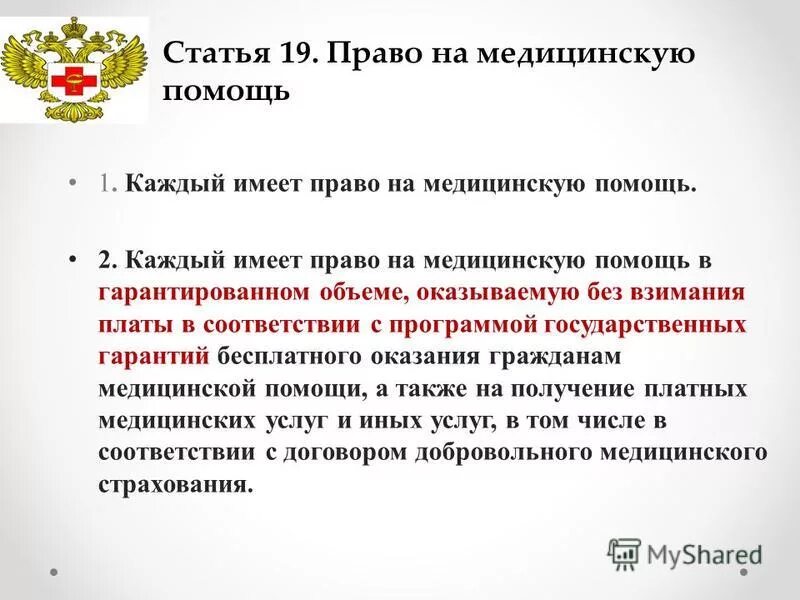 Статья 19. Право на медицинскую помощь

• 1. Каждый имеет право на медицинскую помощь.

• 2. Каждый имеет право на медицинскую помощь в гарантированном объеме, оказываемую без взимания платы в соответствии с программой государственных гарантий бесплатного оказания гражданам медицинской помощи, а также на получение платных медицинских услуг и иных услуг, в том числе в соответствии с договором добровольного медицинского страхования.

MyShared